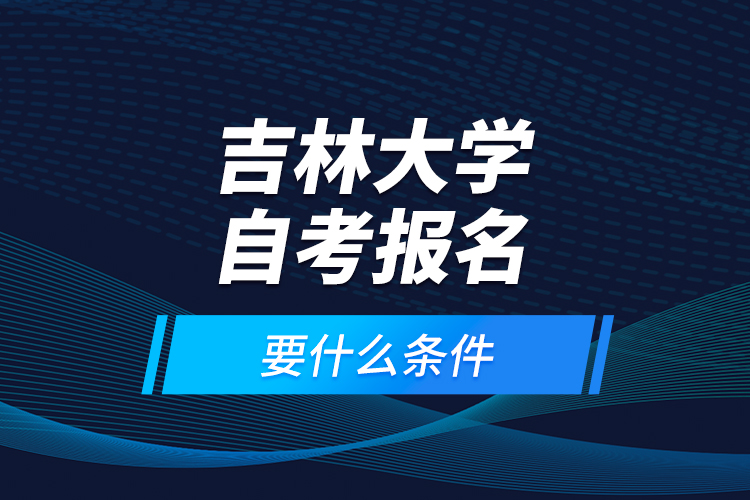 吉林大学
自考报名

要什么条件